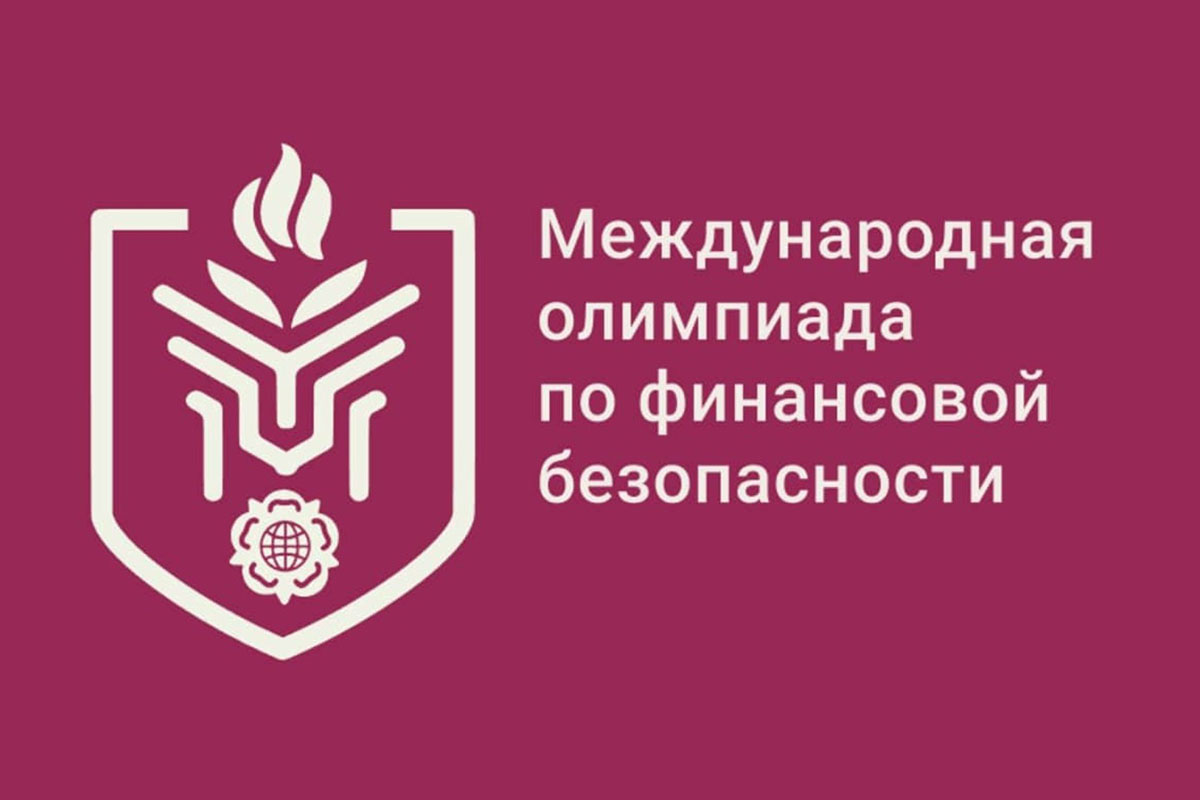 Международная олимпиада по финансовой безопасности